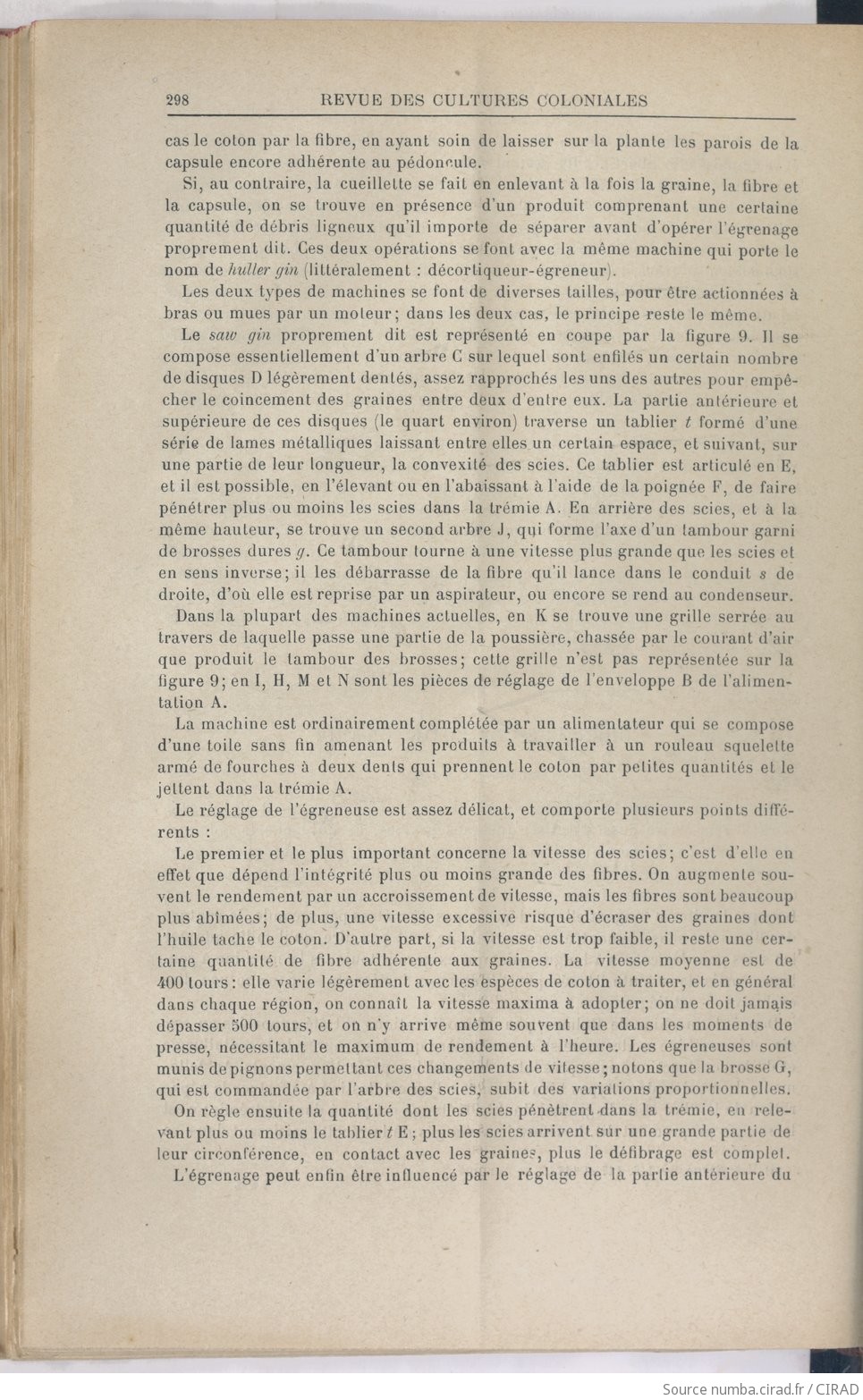 298 REVUE DES CULTURES COLONIALES

cas le coton par la fibre, en ayant soin de laisser sur la plante les parois de la capsule encore adhérente au pédoncule.

Si, au contraire, la cueillette se fait en enlevant à la fois la graine, la fibre et la capsule, on se trouve en présence d'un produit comprenant une certaine quantité de débris ligneux qu'il importe de séparer avant d'opérer l'égrenage proprement dit. Ces deux opérations se font avec la même machine qui porte le nom de huller gin (littéralement : décortiqueur-égreneur).

Les deux types de machines se font de diverses tailles, pour être actionnées à bras ou mues par un moteur; dans les deux cas, le principe reste le même.

Le saw gin proprement dit est représenté en coupe par la figure 9. Il se compose essentiellement d'un arbre C sur lequel sont enfilés un certain nombre de disques D légèrement dentés, assez rapprochés les uns des autres pour empêcher le coincement des graines entre deux d'entre eux. La partie antérieure et supérieure de ces disques (le quart environ) traverse un tablier $t$ formé d'une série de lames métalliques laissant entre elles un certain espace, et suivant, sur une partie de leur longueur, la convexité des scies. Ce tablier est articulé en E, et il est possible, en l'élevant ou en l'abaissant à l'aide de la poignée F, de faire pénétrer plus ou moins les scies dans la trémie A. En arrière des scies, et à la même hauteur, se trouve un second arbre J, qui forme l'axe d'un tambour garni de brosses dures $g$. Ce tambour tourne à une vitesse plus grande que les scies et en sens inverse; il les débarrasse de la fibre qu'il lance dans le conduit $s$ de droite, d'où elle est reprise par un aspirateur, ou encore se rend au condenseur.

Dans la plupart des machines actuelles, en K se trouve une grille serrée au travers de laquelle passe une partie de la poussière, chassée par le courant d'air que produit le tambour des brosses; cette grille n'est pas représentée sur la figure 9; en I, H, M et N sont les pièces de réglage de l'enveloppe B de l'alimentation A.

La machine est ordinairement complétée par un alimentateur qui se compose d'une toile sans fin amenant les produits à travailler à un rouleau squelette armé de fourches à deux dents qui prennent le coton par petites quantités et le jettent dans la trémie A.

Le réglage de l'égreneuse est assez délicat, et comporte plusieurs points différents :

Le premier et le plus important concerne la vitesse des scies; c'est d'elle en effet que dépend l'intégrité plus ou moins grande des fibres. On augmente souvent le rendement par un accroissement de vitesse, mais les fibres sont beaucoup plus abîmées; de plus, une vitesse excessive risque d'écraser des graines dont l'huile tache le coton. D'autre part, si la vitesse est trop faible, il reste une certaine quantité de fibre adhérente aux graines. La vitesse moyenne est de 400 tours : elle varie légèrement avec les espèces de coton à traiter, et en général dans chaque région, on connaît la vitesse maxima à adopter; on ne doit jamais dépasser 500 tours, et on n'y arrive même souvent que dans les moments de presse, nécessitant le maximum de rendement à l'heure. Les égreneuses sont munis de pignons permettant ces changements de vitesse; notons que la brosse G, qui est commandée par l'arbre des scies, subit des variations proportionnelles.

On règle ensuite la quantité dont les scies pénètrent dans la trémie, en relevant plus ou moins le tablier $t$ E; plus les scies arrivent sur une grande partie de leur circonférence, en contact avec les graines, plus le défibrage est complet.

L'égrenage peut enfin être influencé par le réglage de la partie antérieure du

Source numba.cirad.fr / CIRAD